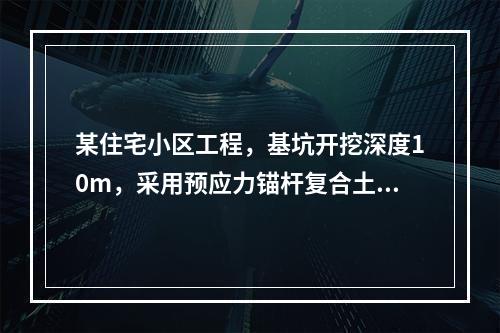 某住宅小区工程，基坑开挖深度10m，采用预应力锚杆复合土...